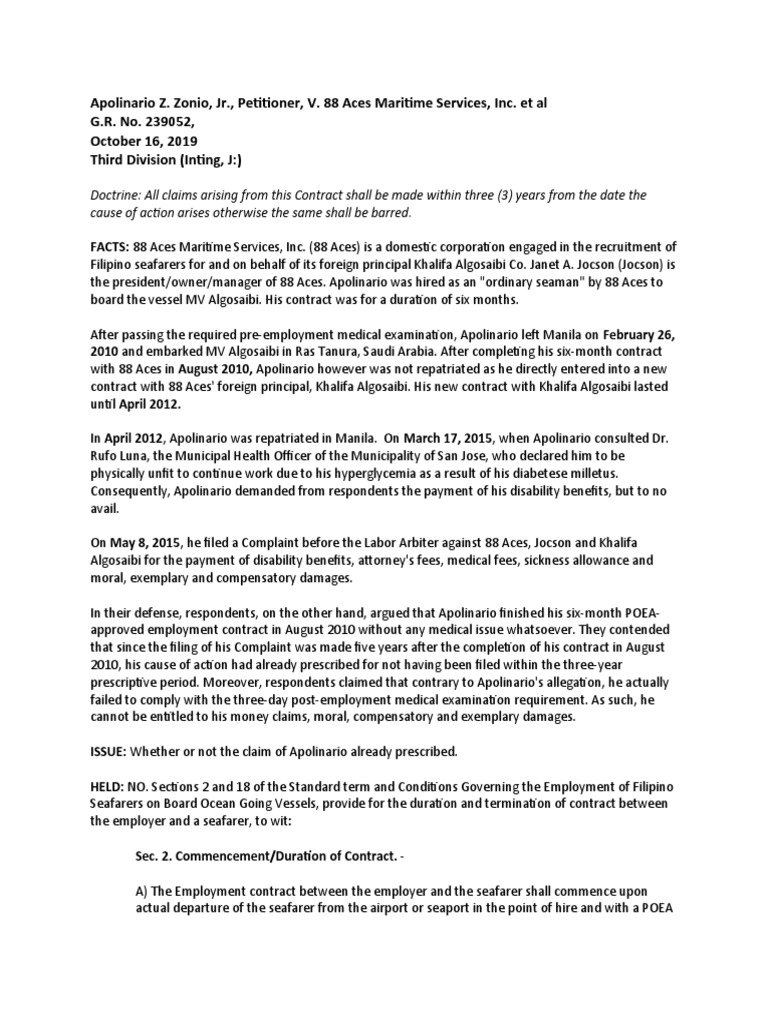 Apolinario Z. Zonio, Jr., Petitioner, V. 88 Aces Maritime Services, Inc. et al
G.R. No. 239052,
October 16, 2019
Third Division (Inting, J:)

Doctrine: All claims arising from this Contract shall be made within three (3) years from the date the cause of action arises otherwise the same shall be barred.

FACTS: 88 Aces Maritime Services, Inc. (88 Aces) is a domestic corporation engaged in the recruitment of Filipino seafarers for and on behalf of its foreign principal Khalifa Algosaibi Co. Janet A. Jocson (Jocson) is the president/owner/manager of 88 Aces. Apolinario was hired as an "ordinary seaman" by 88 Aces to board the vessel MV Algosaibi. His contract was for a duration of six months.

After passing the required pre-employment medical examination, Apolinario left Manila on February 26, 2010 and embarked MV Algosaibi in Ras Tanura, Saudi Arabia. After completing his six-month contract with 88 Aces in August 2010, Apolinario however was not repatriated as he directly entered into a new contract with 88 Aces' foreign principal, Khalifa Algosaibi. His new contract with Khalifa Algosaibi lasted until April 2012.

In April 2012, Apolinario was repatriated in Manila. On March 17, 2015, when Apolinario consulted Dr. Rufo Luna, the Municipal Health Officer of the Municipality of San Jose, who declared him to be physically unfit to continue work due to his hyperglycemia as a result of his diabetese milletus. Consequently, Apolinario demanded from respondents the payment of his disability benefits, but to no avail.

On May 8, 2015, he filed a Complaint before the Labor Arbiter against 88 Aces, Jocson and Khalifa Algosaibi for the payment of disability benefits, attorney's fees, medical fees, sickness allowance and moral, exemplary and compensatory damages.

In their defense, respondents, on the other hand, argued that Apolinario finished his six-month POEA-approved employment contract in August 2010 without any medical issue whatsoever. They contended that since the filing of his Complaint was made five years after the completion of his contract in August 2010, his cause of action had already prescribed for not having been filed within the three-year prescriptive period. Moreover, respondents claimed that contrary to Apolinario's allegation, he actually failed to comply with the three-day post-employment medical examination requirement. As such, he cannot be entitled to his money claims, moral, compensatory and exemplary damages.

ISSUE: Whether or not the claim of Apolinario already prescribed.

HELD: NO. Sections 2 and 18 of the Standard term and Conditions Governing the Employment of Filipino Seafarers on Board Ocean Going Vessels, provide for the duration and termination of contract between the employer and a seafarer, to wit:

Sec. 2. Commencement/Duration of Contract. -

A) The Employment contract between the employer and the seafarer shall commence upon actual departure of the seafarer from the airport or seaport in the point of hire and with a POEA